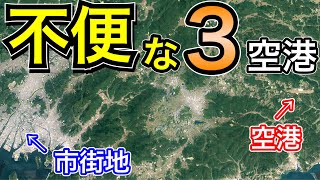 不便な3空港

空港

市街地